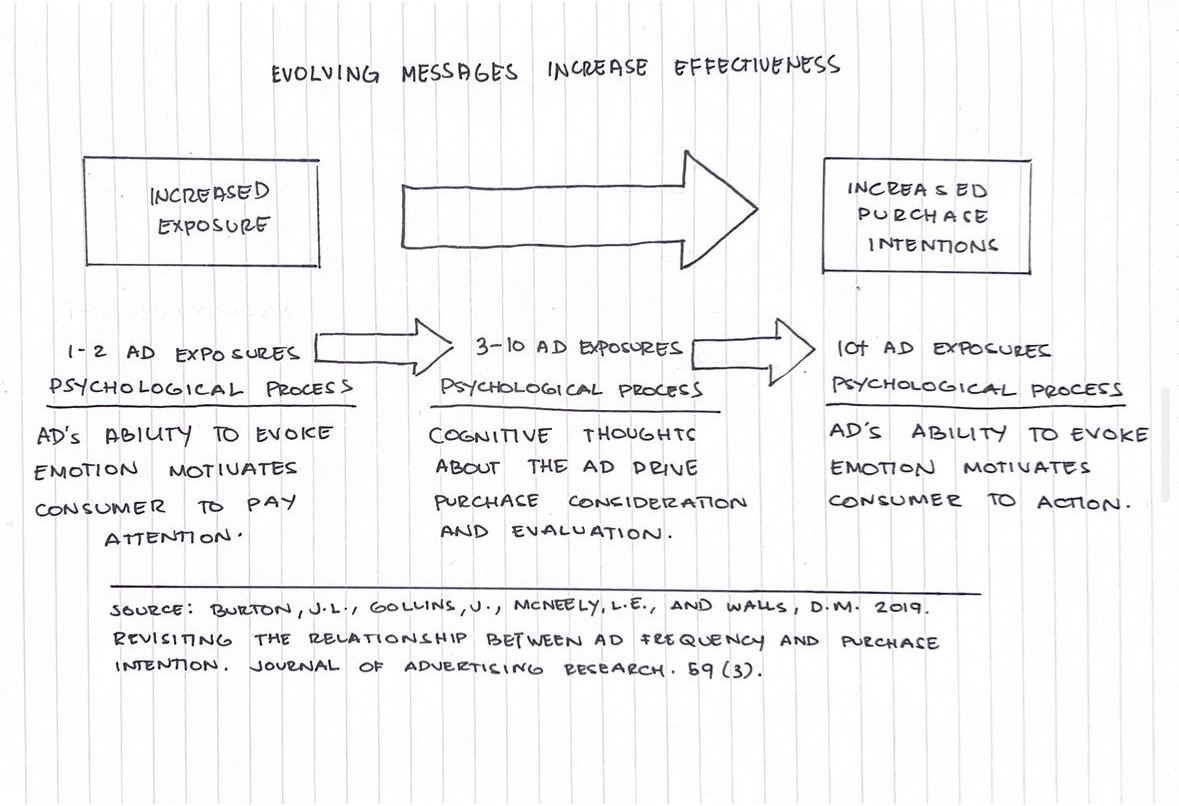 EVOLVING MESSAGES INCREASE EFFECTIVENESS

INCREASED EXPOSURE

INCREASED PURCHASE INTENTIONS

1-2 AD EXPOSURES
PSYCHOLOGICAL PROCESS

AD'S ABILITY TO EVOKE EMOTION MOTIVATES CONSUMER TO PAY ATTENTION.

3-10 AD EXPOSURES
PSYCHOLOGICAL PROCESS

COGNITIVE THOUGHTS ABOUT THE AD DRIVE PURCHASE CONSIDERATION AND EVALUATION.

10+ AD EXPOSURES
PSYCHOLOGICAL PROCESS

AD'S ABILITY TO EVOKE EMOTION MOTIVATES CONSUMER TO ACTION.

SOURCE: BURTON, J.L., GOLLINS, J., MCNEELY, L.E., AND WALLS, D.M. 2019. REVISITING THE RELATIONSHIP BETWEEN AD FREQUENCY AND PURCHASE INTENTION. JOURNAL OF ADVERTISING RESEARCH. 59 (3).